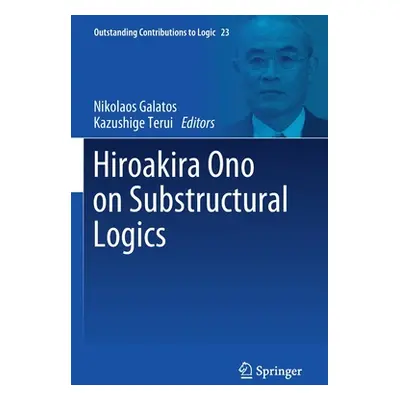 Outstanding Contributions to Logic 23

Nikolaos Galatos
Kazushige Terui Editors

Hiroakira Ono on Substructural Logics

Springer